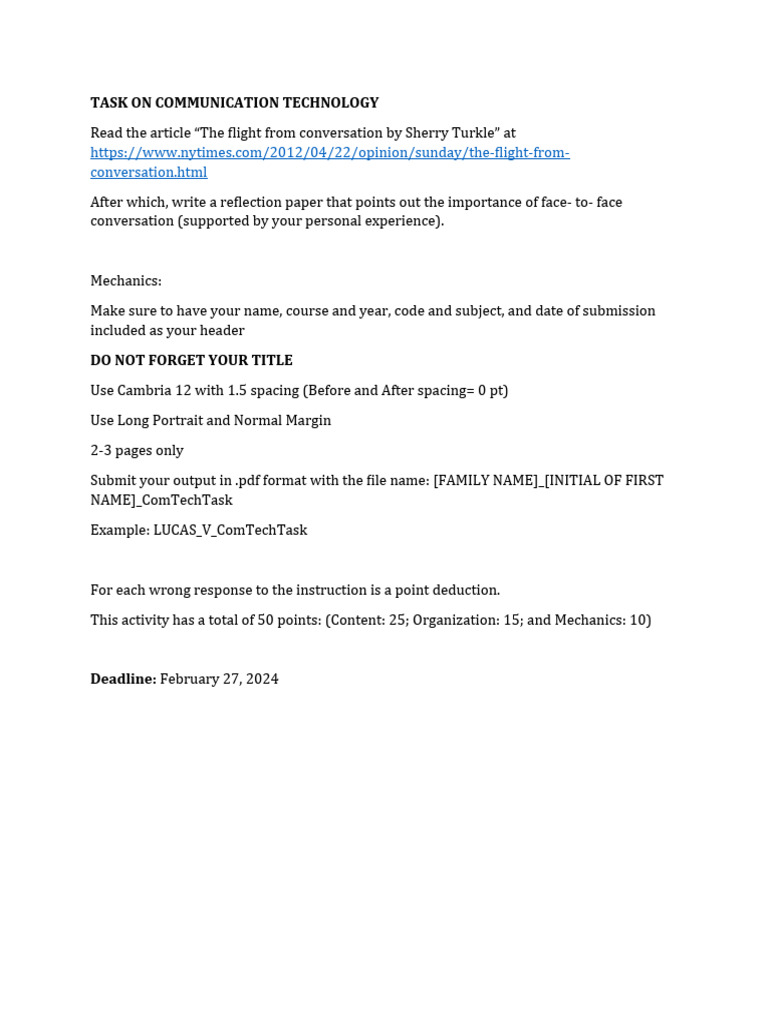 TASK ON COMMUNICATION TECHNOLOGY

Read the article “The flight from conversation by Sherry Turkle” at https://www.nytimes.com/2012/04/22/opinion/sunday/the-flight-from-conversation.html

After which, write a reflection paper that points out the importance of face- to- face conversation (supported by your personal experience).

Mechanics:

Make sure to have your name, course and year, code and subject, and date of submission included as your header

DO NOT FORGET YOUR TITLE

Use Cambria 12 with 1.5 spacing (Before and After spacing= 0 pt)

Use Long Portrait and Normal Margin

2-3 pages only

Submit your output in .pdf format with the file name: [FAMILY NAME]_[INITIAL OF FIRST NAME]_ComTechTask

Example: LUCAS_V_ComTechTask

For each wrong response to the instruction is a point deduction.

This activity has a total of 50 points: (Content: 25; Organization: 15; and Mechanics: 10)

Deadline: February 27, 2024